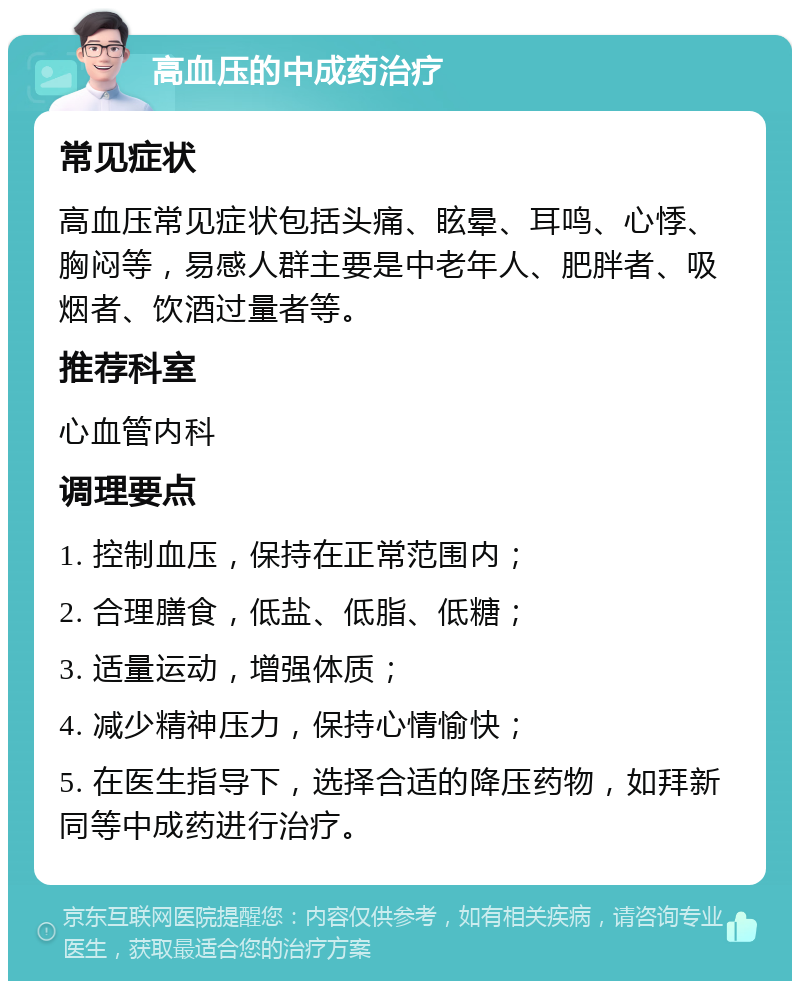 高血压的中成药治疗

常见症状

高血压常见症状包括头痛、眩晕、耳鸣、心悸、胸闷等，易感人群主要是中老年人、肥胖者、吸烟者、饮酒过量者等。

推荐科室

心血管内科

调理要点

1. 控制血压，保持在正常范围内；

2. 合理膳食，低盐、低脂、低糖；

3. 适量运动，增强体质；

4. 减少精神压力，保持心情愉快；

5. 在医生指导下，选择合适的降压药物，如拜新同等中成药进行治疗。

京东互联网医院提醒您：内容仅供参考，如有相关疾病，请咨询专业医生，获取最适合您的治疗方案